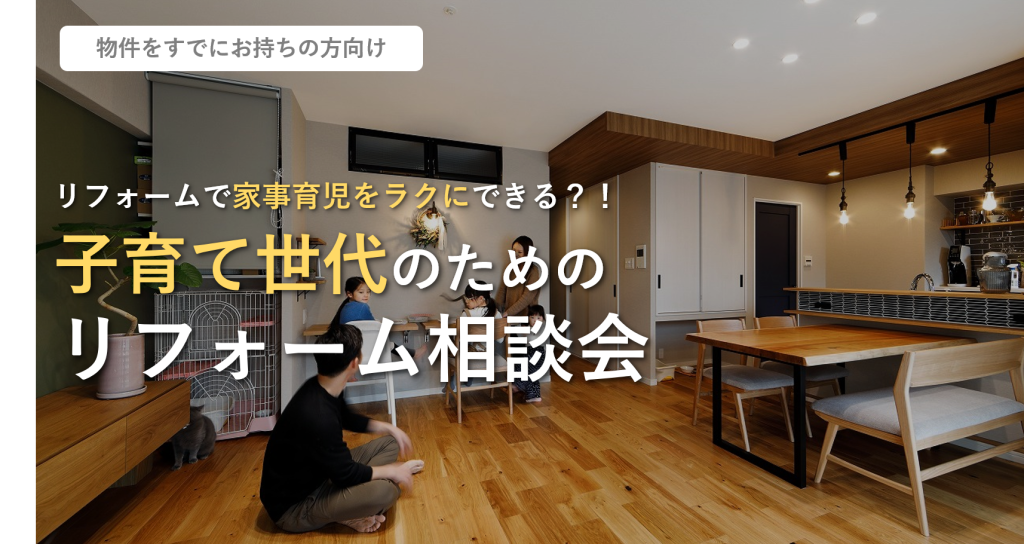 物件をすでにお持ちの方向け

リフォームで家事育児をラクにできる？！

子育て世代のための
リフォーム相談会